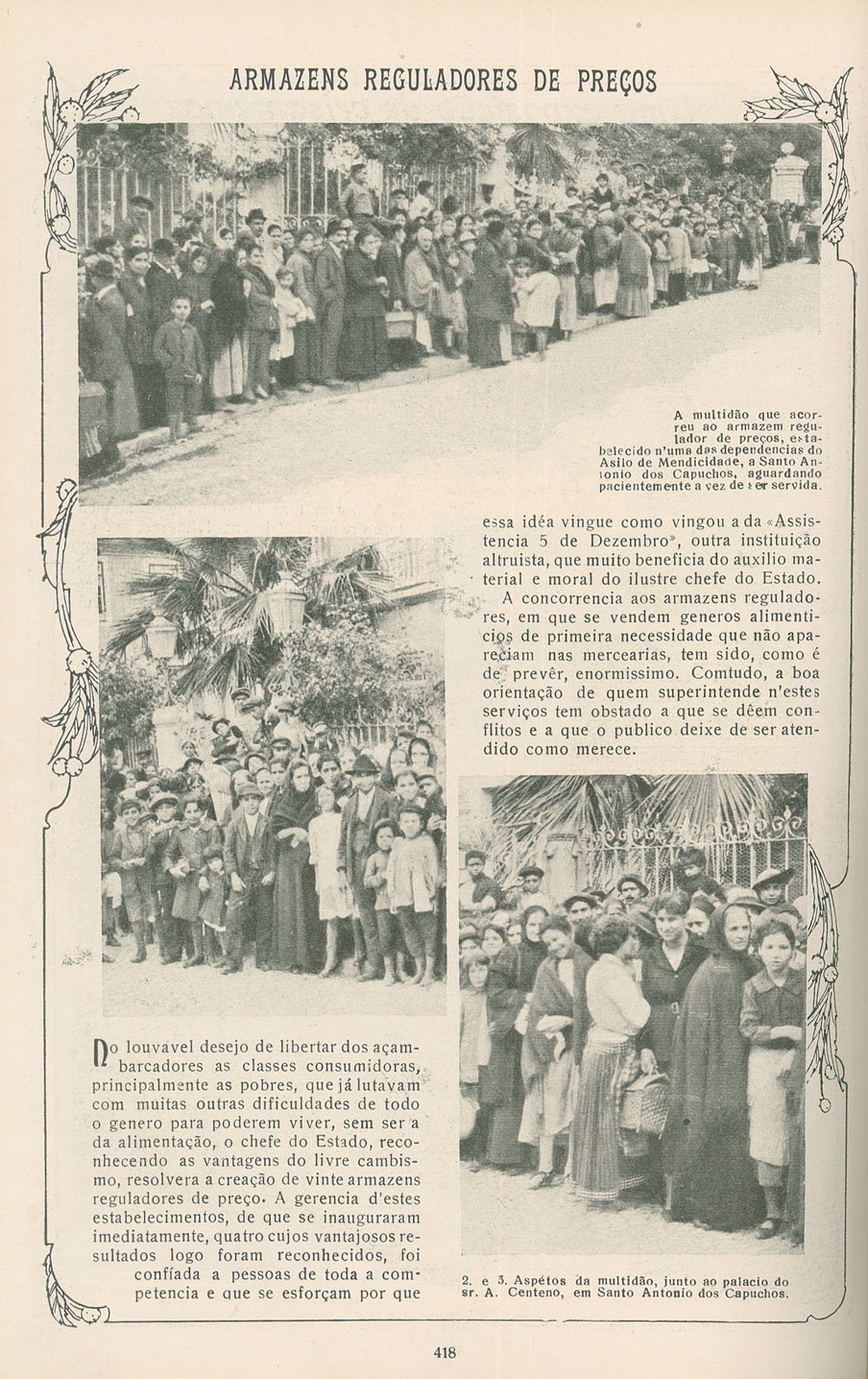 ARMAZENS REGULADORES DE PREÇOS

A multidão que acorreu ao armazem regulador de preços, estabelecido n'uma das dependencias do Asilo de Mendicidade, a Santo Antonio dos Capuchos, aguardando pacientemente a vez de ser servida.

No louvavel desejo de libertar dos açambarcadores as classes consumidoras, principalmente as pobres, que já lutavam com muitas outras dificuldades de todo o genero para poderem viver, sem ser a da alimentação, o chefe do Estado, reconhecendo as vantagens do livre cambismo, resolvera a creação de vinte armazens reguladores de preço. A gerencia d'estes estabelecimentos, de que se inauguraram imediatamente, quatro cujos vantajosos resultados logo foram reconhecidos, foi confiada a pessoas de toda a competencia e que se esforçam por que essa idéa vingue como vingou a da «Assistencia 5 de Dezembro», outra instituição altruista, que muito beneficia do auxilio material e moral do ilustre chefe do Estado.

A concorrencia aos armazens reguladores, em que se vendem generos alimenticios de primeira necessidade que não apareciam nas mercearias, tem sido, como é de prevêr, enormissimo. Comtudo, a boa orientação de quem superintende n'estes serviços tem obstado a que se dêem conflitos e a que o publico deixe de ser atendido como merece.

2. e 3. Aspétos da multidão, junto ao palacio do sr. A. Centeno, em Santo Antonio dos Capuchos.

418